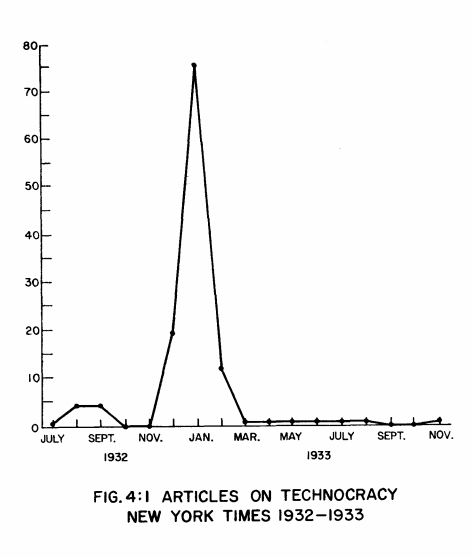 80
70
60
50
40
30
20
10
0

JULY SEPT. NOV. JAN. MAR. MAY JULY SEPT. NOV.
1932 1933

FIG. 4:1 ARTICLES ON TECHNOCRACY
NEW YORK TIMES 1932–1933